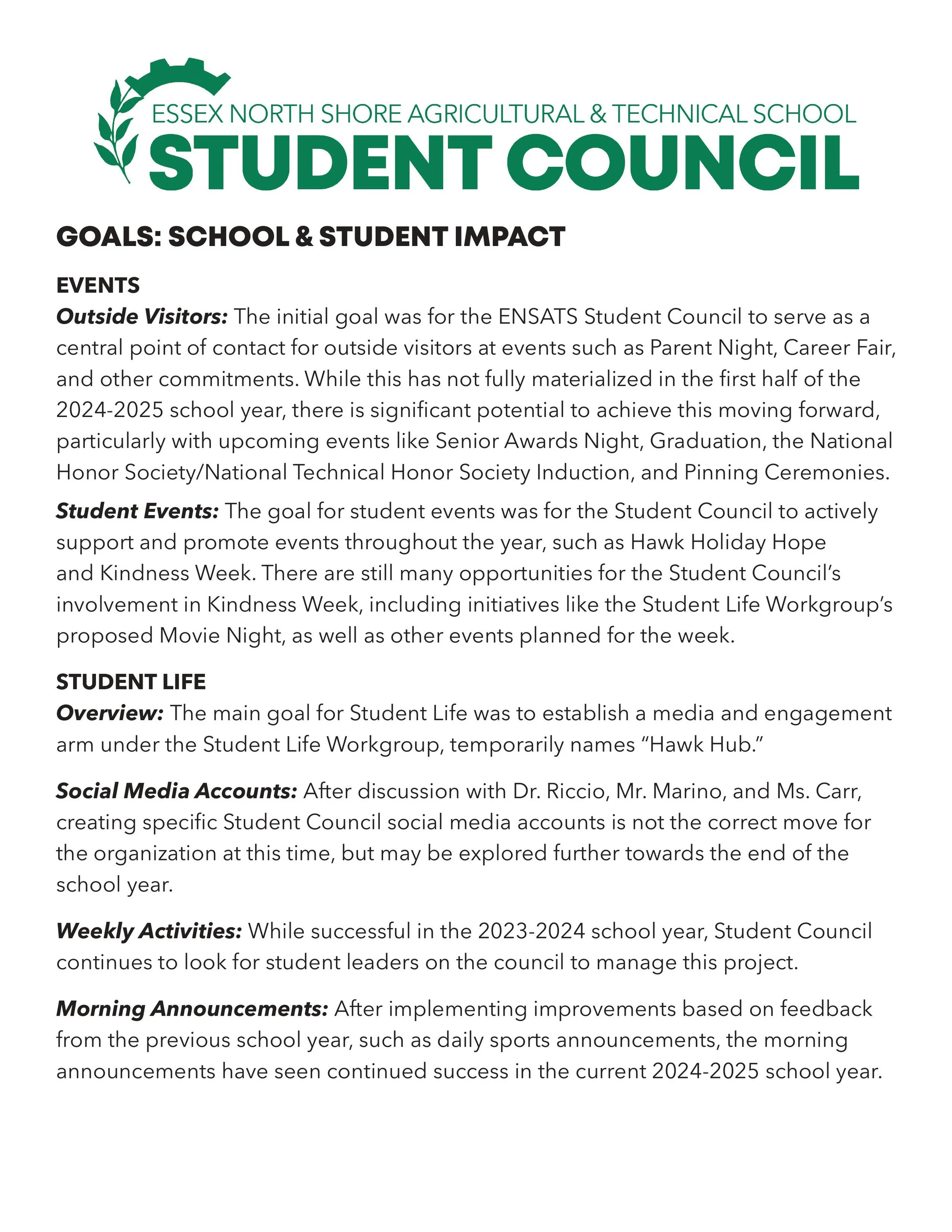 ESSEX NORTH SHORE AGRICULTURAL & TECHNICAL SCHOOL
STUDENT COUNCIL

GOALS: SCHOOL & STUDENT IMPACT

EVENTS
Outside Visitors: The initial goal was for the ENSATS Student Council to serve as a central point of contact for outside visitors at events such as Parent Night, Career Fair, and other commitments. While this has not fully materialized in the first half of the 2024-2025 school year, there is significant potential to achieve this moving forward, particularly with upcoming events like Senior Awards Night, Graduation, the National Honor Society/National Technical Honor Society Induction, and Pinning Ceremonies.

Student Events: The goal for student events was for the Student Council to actively support and promote events throughout the year, such as Hawk Holiday Hope and Kindness Week. There are still many opportunities for the Student Council's involvement in Kindness Week, including initiatives like the Student Life Workgroup's proposed Movie Night, as well as other events planned for the week.

STUDENT LIFE
Overview: The main goal for Student Life was to establish a media and engagement arm under the Student Life Workgroup, temporarily names "Hawk Hub."

Social Media Accounts: After discussion with Dr. Riccio, Mr. Marino, and Ms. Carr, creating specific Student Council social media accounts is not the correct move for the organization at this time, but may be explored further towards the end of the school year.

Weekly Activities: While successful in the 2023-2024 school year, Student Council continues to look for student leaders on the council to manage this project.

Morning Announcements: After implementing improvements based on feedback from the previous school year, such as daily sports announcements, the morning announcements have seen continued success in the current 2024-2025 school year.